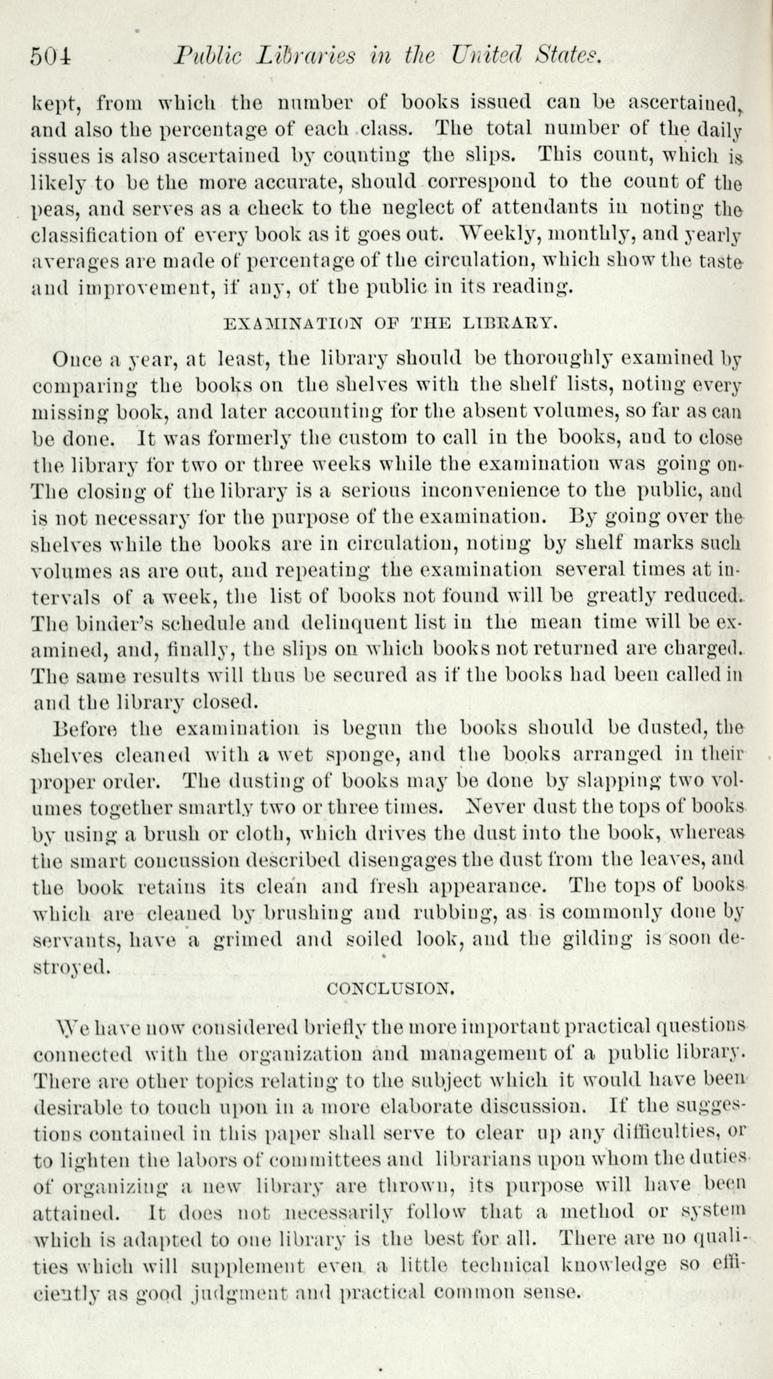 504 Public Libraries in the United States.

kept, from which the number of books issued can be ascertained, and also the percentage of each class. The total number of the daily issues is also ascertained by counting the slips. This count, which is likely to be the more accurate, should correspond to the count of the peas, and serves as a check to the neglect of attendants in noting the classification of every book as it goes out. Weekly, monthly, and yearly averages are made of percentage of the circulation, which show the taste and improvement, if any, of the public in its reading.

EXAMINATION OF THE LIBRARY.

Once a year, at least, the library should be thoroughly examined by comparing the books on the shelves with the shelf lists, noting every missing book, and later accounting for the absent volumes, so far as can be done. It was formerly the custom to call in the books, and to close the library for two or three weeks while the examination was going on. The closing of the library is a serious inconvenience to the public, and is not necessary for the purpose of the examination. By going over the shelves while the books are in circulation, noting by shelf marks such volumes as are out, and repeating the examination several times at intervals of a week, the list of books not found will be greatly reduced. The binder's schedule and delinquent list in the mean time will be examined, and, finally, the slips on which books not returned are charged. The same results will thus be secured as if the books had been called in and the library closed.

Before the examination is begun the books should be dusted, the shelves cleaned with a wet sponge, and the books arranged in their proper order. The dusting of books may be done by slapping two volumes together smartly two or three times. Never dust the tops of books by using a brush or cloth, which drives the dust into the book, whereas the smart concussion described disengages the dust from the leaves, and the book retains its clean and fresh appearance. The tops of books which are cleaned by brushing and rubbing, as is commonly done by servants, have a grimed and soiled look, and the gilding is soon destroyed.

CONCLUSION.

We have now considered briefly the more important practical questions connected with the organization and management of a public library. There are other topics relating to the subject which it would have been desirable to touch upon in a more elaborate discussion. If the suggestions contained in this paper shall serve to clear up any difficulties, or to lighten the labors of committees and librarians upon whom the duties of organizing a new library are thrown, its purpose will have been attained. It does not necessarily follow that a method or system which is adapted to one library is the best for all. There are no qualities which will supplement even a little technical knowledge so efficiently as good judgment and practical common sense.